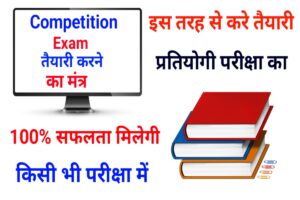 Competition
Exam
तैयारी करने
का मंत्र

इस तरह से करे तैयारी

प्रतियोगी परीक्षा का

100% सफलता मिलेगी

किसी भी परीक्षा में